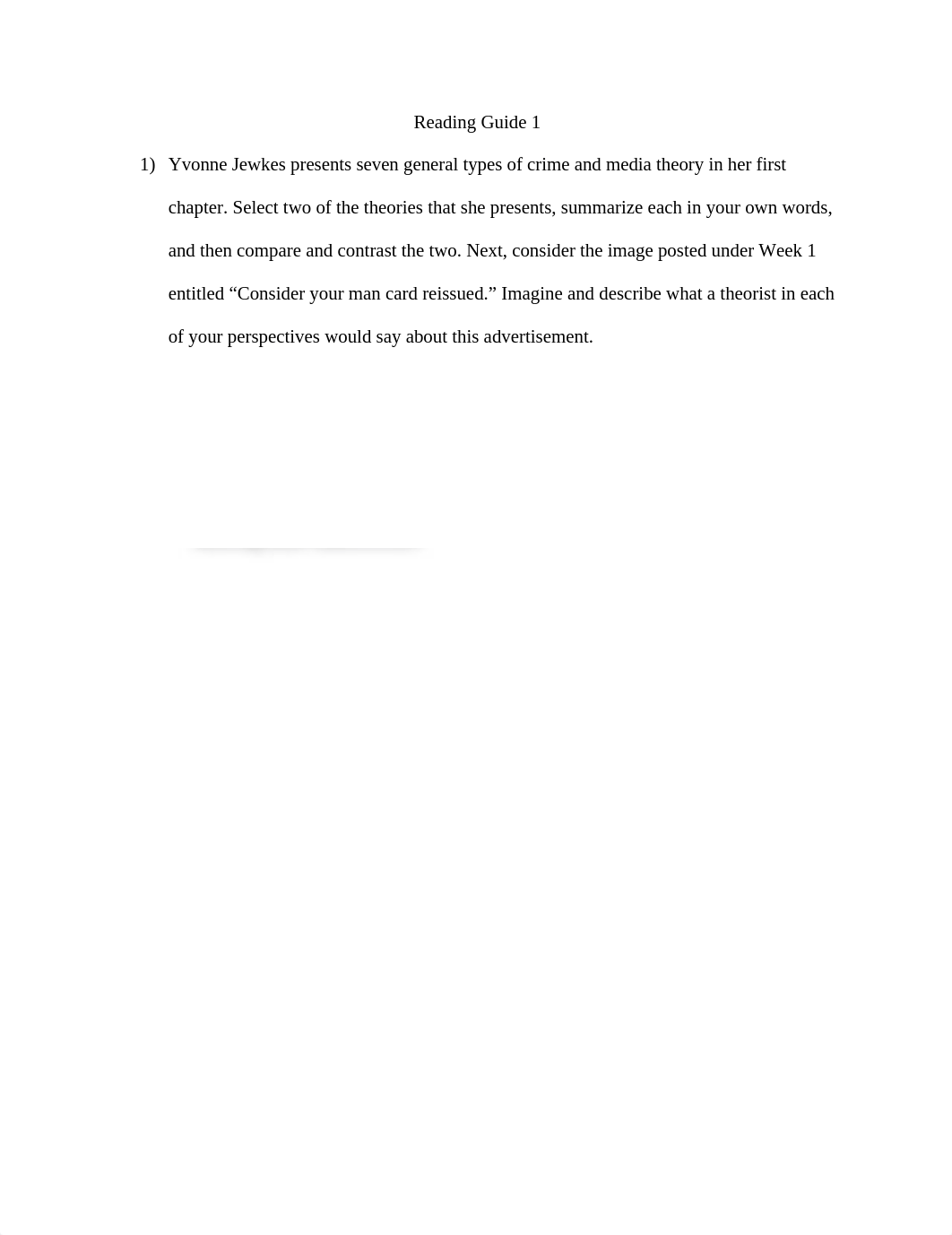 Reading Guide 1

1) Yvonne Jewkes presents seven general types of crime and media theory in her first chapter. Select two of the theories that she presents, summarize each in your own words, and then compare and contrast the two. Next, consider the image posted under Week 1 entitled “Consider your man card reissued.” Imagine and describe what a theorist in each of your perspectives would say about this advertisement.